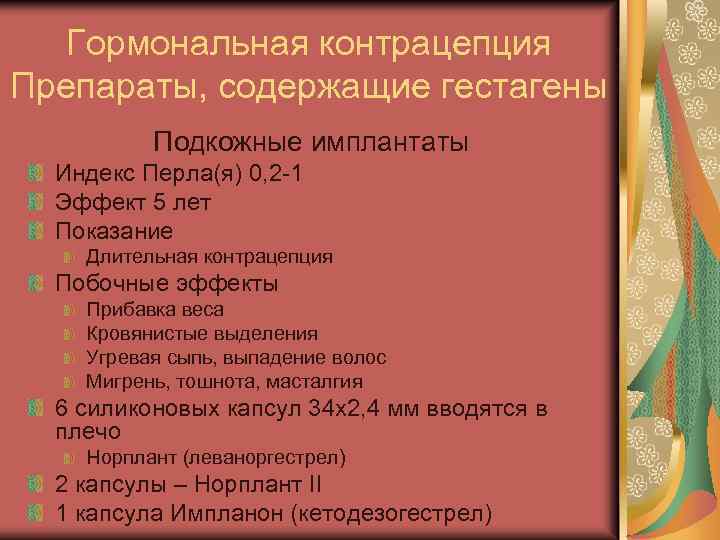 Гормональная контрацепция
Препараты, содержащие гестагены

Подкожные имплантаты

Индекс Перла(я) 0,2-1
Эффект 5 лет
Показание
Длительная контрацепция
Побочные эффекты
Прибавка веса
Кровянистые выделения
Угревая сыпь, выпадение волос
Мигрень, тошнота, масталгия
6 силиконовых капсул 34х2,4 мм вводятся в плечо
Норплант (леваноргестрел)
2 капсулы – Норплант II
1 капсула Импланон (кетодезогестрел)